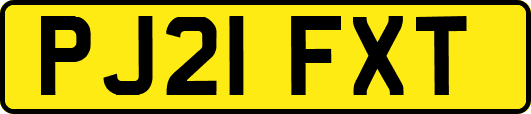 PJ21 FXT